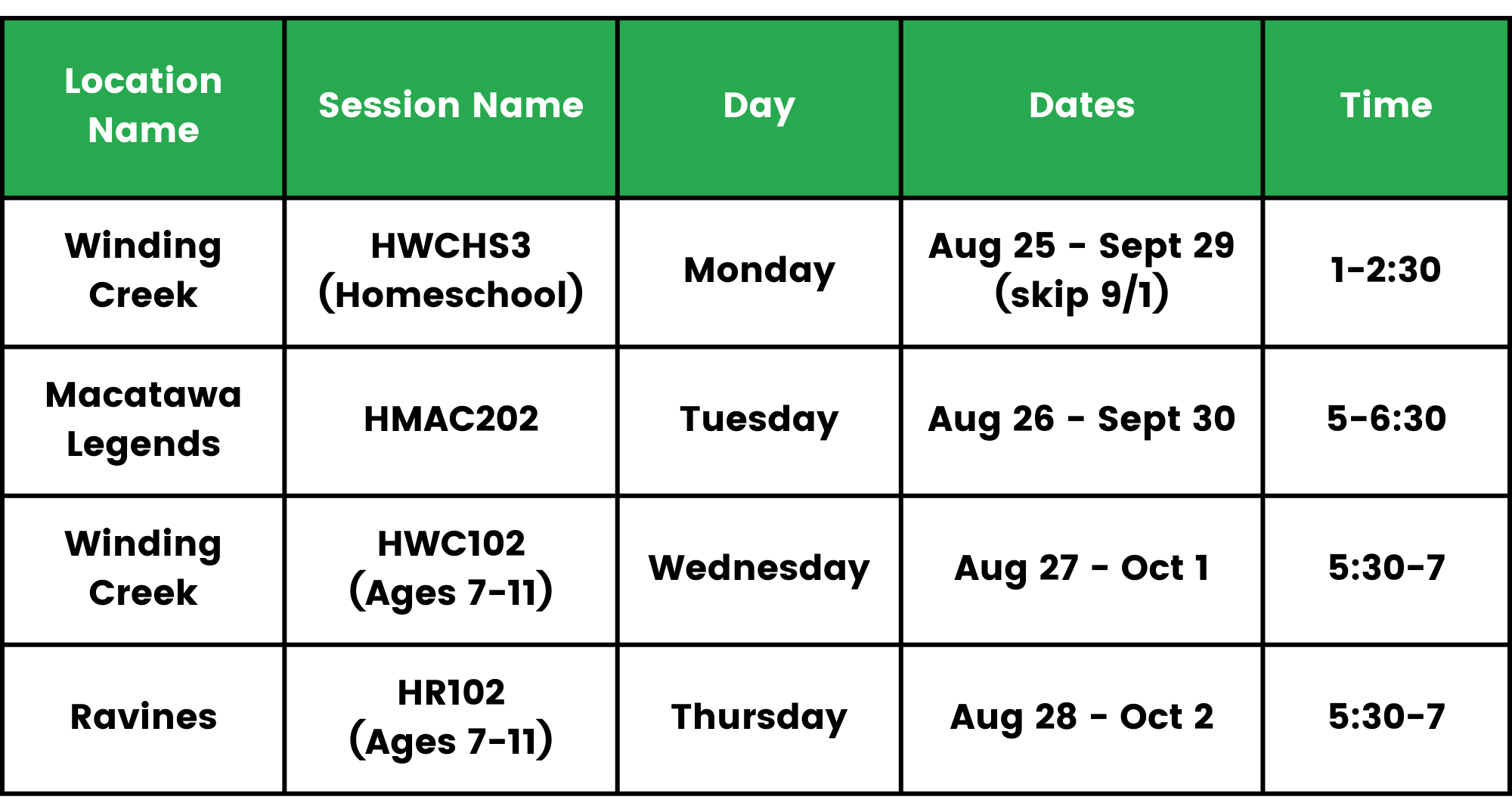 | Location Name | Session Name | Day | Dates | Time |
|---|---|---|---|---|
| Winding Creek | HWCHS3 (Homeschool) | Monday | Aug 25 - Sept 29 (skip 9/1) | 1-2:30 |
| Macatawa Legends | HMAC202 | Tuesday | Aug 26 - Sept 30 | 5-6:30 |
| Winding Creek | HWC102 (Ages 7-11) | Wednesday | Aug 27 - Oct 1 | 5:30-7 |
| Ravines | HR102 (Ages 7-11) | Thursday | Aug 28 - Oct 2 | 5:30-7 |